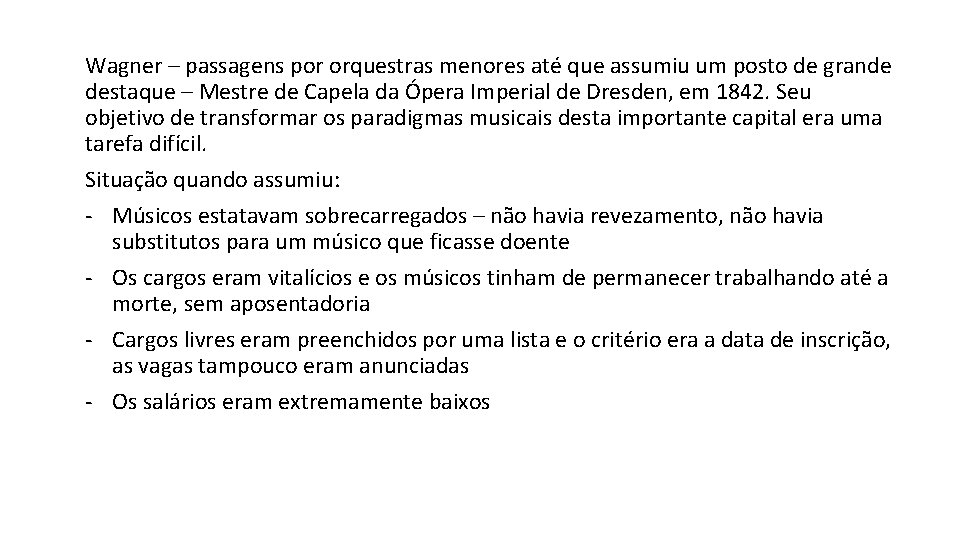 Wagner – passagens por orquestras menores até que assumiu um posto de grande destaque – Mestre de Capela da Ópera Imperial de Dresden, em 1842. Seu objetivo de transformar os paradigmas musicais desta importante capital era uma tarefa difícil.

Situação quando assumiu:

- Músicos estatavam sobrecarregados – não havia revezamento, não havia substitutos para um músico que ficasse doente

- Os cargos eram vitalícios e os músicos tinham de permanecer trabalhando até a morte, sem aposentadoria

- Cargos livres eram preenchidos por uma lista e o critério era a data de inscrição, as vagas tampouco eram anunciadas

- Os salários eram extremamente baixos